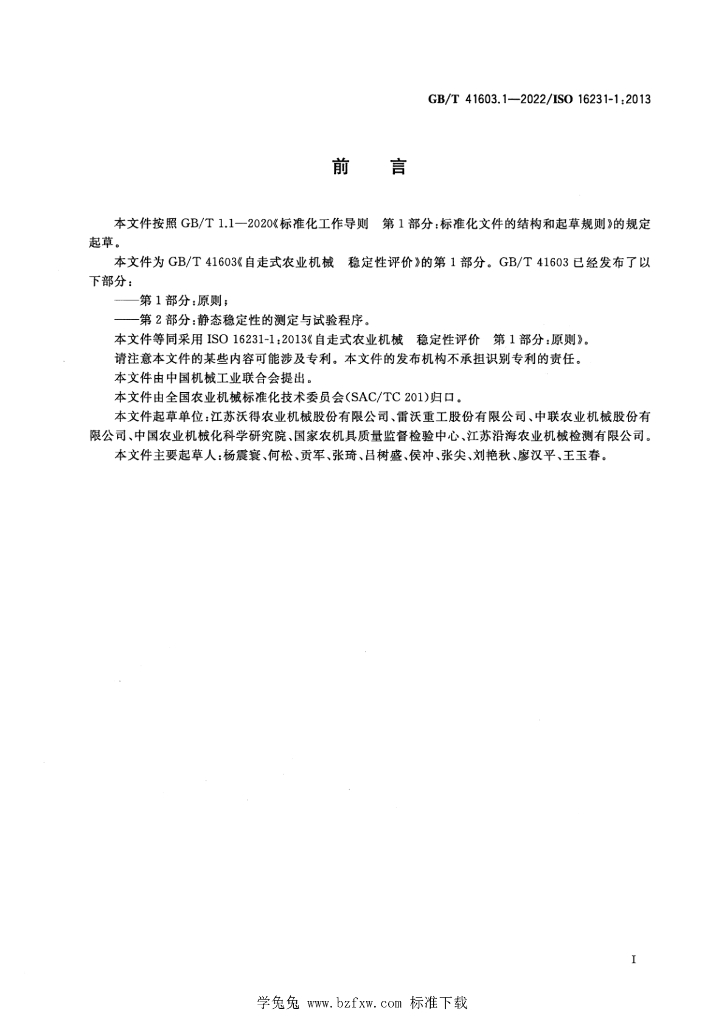 GB/T 41603.1—2022/ISO 16231-1:2013

前 言

本文件按照GB/T 1.1—2020《标准化工作导则 第1部分:标准化文件的结构和起草规则》的规定起草。

本文件为GB/T 41603《自走式农业机械 稳定性评价》的第1部分。GB/T 41603已经发布了以下部分:

——第1部分:原则;

——第2部分:静态稳定性的测定与试验程序。

本文件等同采用ISO 16231-1:2013《自走式农业机械 稳定性评价 第1部分:原则》。

请注意本文件的某些内容可能涉及专利。本文件的发布机构不承担识别专利的责任。

本文件由中国机械工业联合会提出。

本文件由全国农业机械标准化技术委员会(SAC/TC 201)归口。

本文件起草单位:江苏沃得农业机械股份有限公司、雷沃重工股份有限公司、中联农业机械股份有限公司、中国农业机械化科学研究院、国家农机具质量监督检验中心、江苏沿海农业机械检测有限公司。

本文件主要起草人:杨震寰、何松、贡军、张琦、吕树盛、侯冲、张尖、刘艳秋、廖汉平、王玉春。

I

学兔兔 www.bzfxw.com 标准下载